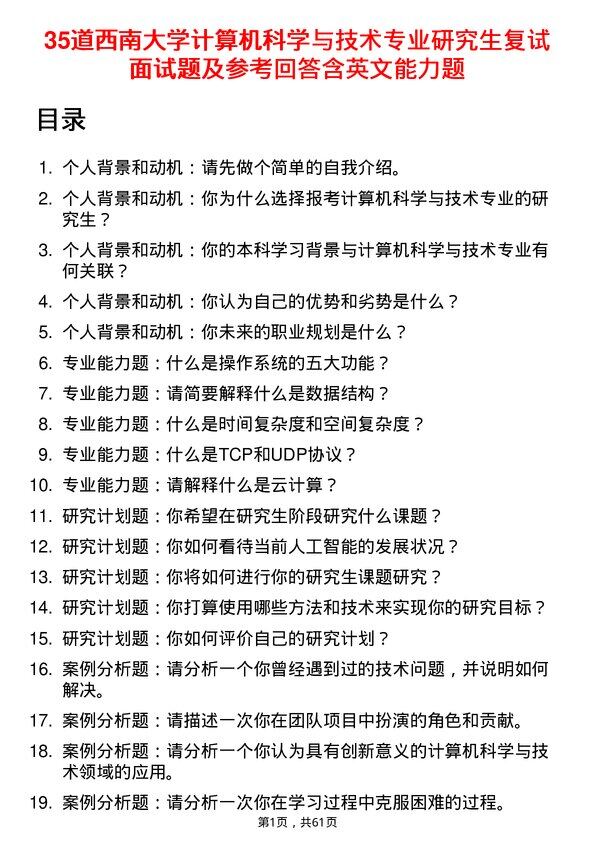 35道西南大学计算机科学与技术专业研究生复试面试题及参考回答含英文能力题

目录

1. 个人背景和动机：请先做个简单的自我介绍。
2. 个人背景和动机：你为什么选择报考计算机科学与技术专业的研究生？
3. 个人背景和动机：你的本科学习背景与计算机科学与技术专业有何关联？
4. 个人背景和动机：你认为自己的优势和劣势是什么？
5. 个人背景和动机：你未来的职业规划是什么？
6. 专业能力题：什么是操作系统的五大功能？
7. 专业能力题：请简要解释什么是数据结构？
8. 专业能力题：什么是时间复杂度和空间复杂度？
9. 专业能力题：什么是TCP和UDP协议？
10. 专业能力题：请解释什么是云计算？
11. 研究计划题：你希望在研究生阶段研究什么课题？
12. 研究计划题：你如何看待当前人工智能的发展状况？
13. 研究计划题：你将如何进行你的研究生课题研究？
14. 研究计划题：你打算使用哪些方法和技术来实现你的研究目标？
15. 研究计划题：你如何评价自己的研究计划？
16. 案例分析题：请分析一个你曾经遇到过的技术问题，并说明如何解决。
17. 案例分析题：请描述一次你在团队项目中扮演的角色和贡献。
18. 案例分析题：请分析一个你认为具有创新意义的计算机科学与技术领域的应用。
19. 案例分析题：请分析一次你在学习过程中克服困难的过程。

第1页，共61页